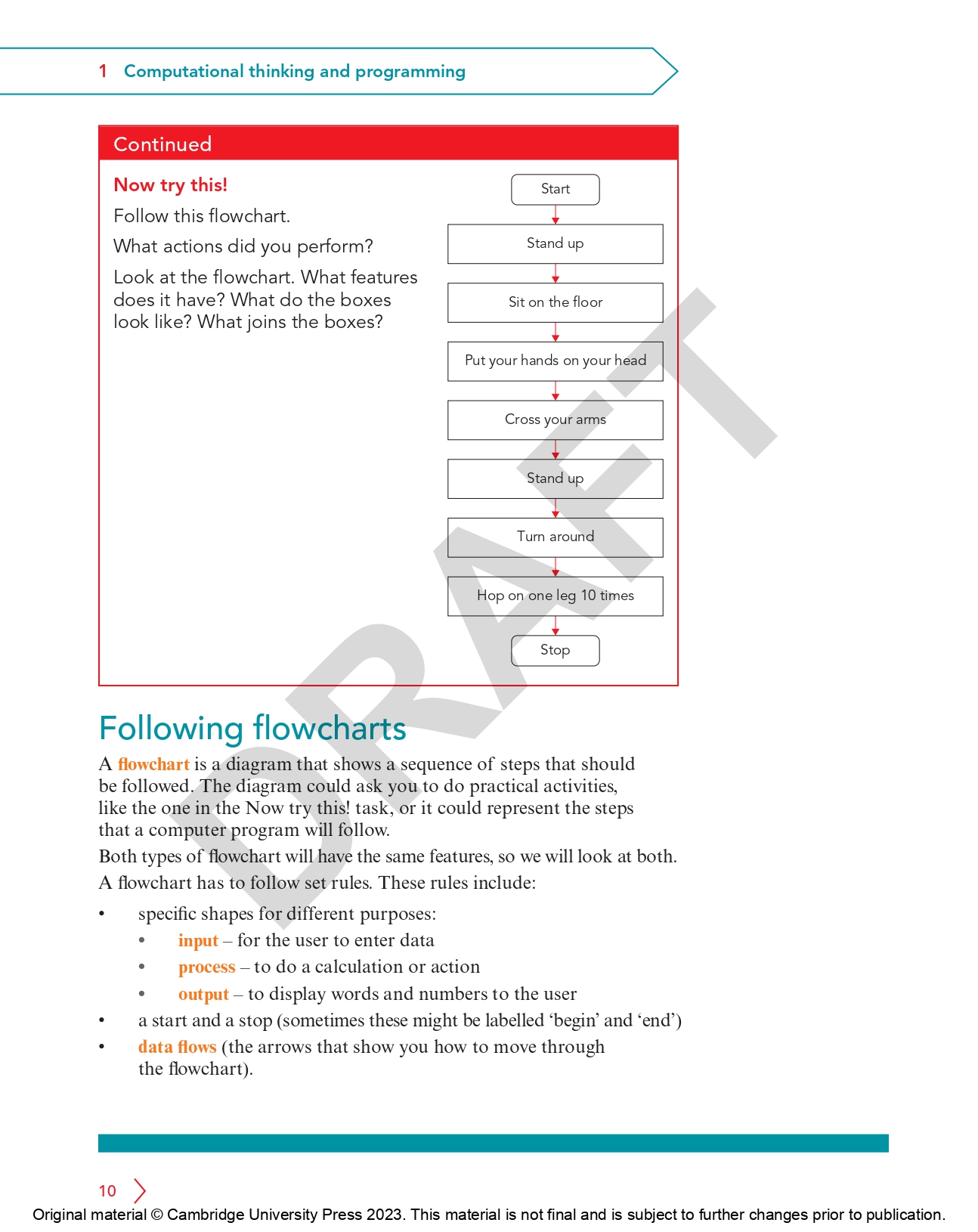 1 Computational thinking and programming

Continued

Now try this!

Follow this flowchart.

What actions did you perform?

Look at the flowchart. What features does it have? What do the boxes look like? What joins the boxes?

Start

Stand up

Sit on the floor

Put your hands on your head

Cross your arms

Stand up

Turn around

Hop on one leg 10 times

Stop

DRAFT

Following flowcharts

A flowchart is a diagram that shows a sequence of steps that should be followed. The diagram could ask you to do practical activities, like the one in the Now try this! task, or it could represent the steps that a computer program will follow.

Both types of flowchart will have the same features, so we will look at both.

A flowchart has to follow set rules. These rules include:

• specific shapes for different purposes:
 • input – for the user to enter data
 • process – to do a calculation or action
 • output – to display words and numbers to the user
• a start and a stop (sometimes these might be labelled ‘begin’ and ‘end’)
• data flows (the arrows that show you how to move through the flowchart).

10

Original material © Cambridge University Press 2023. This material is not final and is subject to further changes prior to publication.